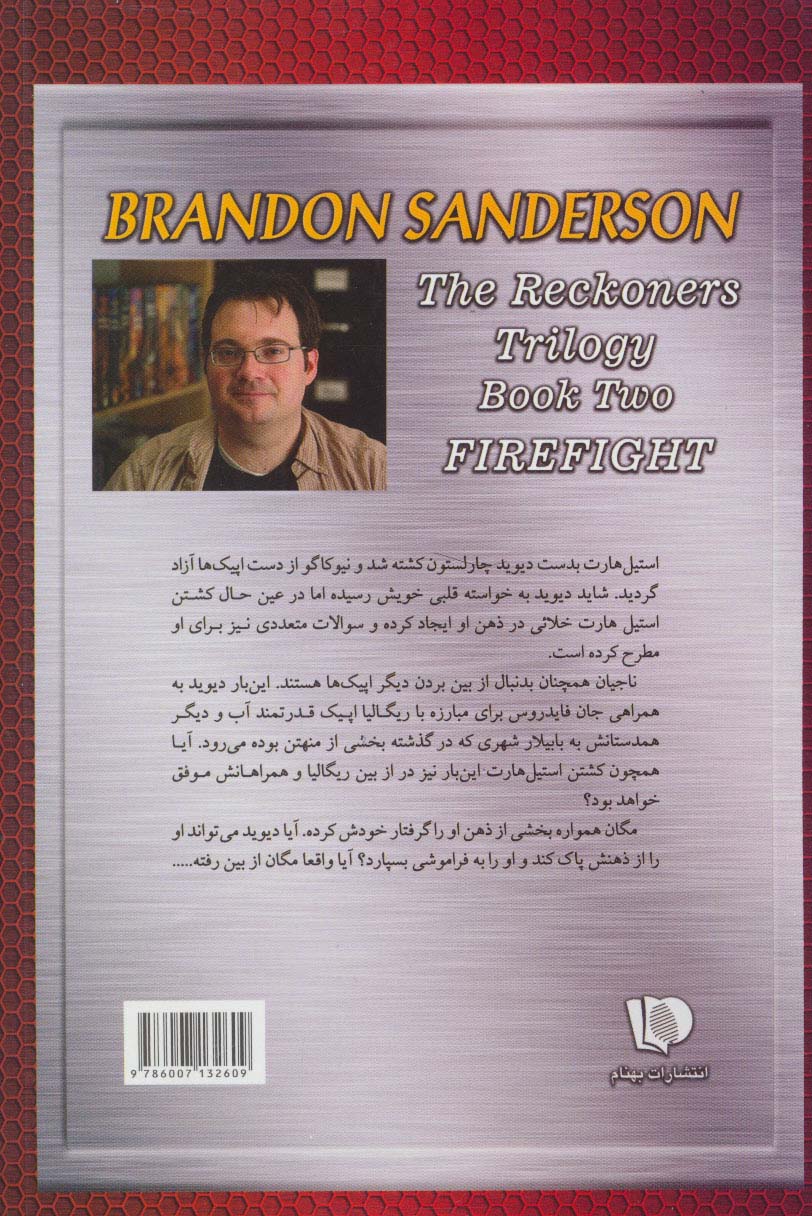 BRANDON SANDERSON

The Reckoners Trilogy Book Two
FIREFIGHT

استیل‌هارت بدست دیوید چارلستون کشته شد و نیوکاگو از دست اپیک‌ها آزاد گردید. شاید دیوید به خواسته قلبی خویش رسیده اما در عین حال کشتن استیل هارت خلائی در ذهن او ایجاد کرده و سوالات متعددی نیز برای او مطرح کرده است.

ناجیان همچنان بدنبال از بین بردن دیگر اپیک‌ها هستند. این‌بار دیوید به همراهی جان فایدروس برای مبارزه با ریگالیا اپیک قدرتمند آب و دیگر همدستانش به بابیلار شهری که در گذشته بخشی از منهتن بوده می‌رود. آیا همچون کشتن استیل‌هارت این‌بار نیز در از بین ریگالیا و همراهانش موفق خواهد بود؟

مگان همواره بخشی از ذهن او را گرفتار خودش کرده. آیا دیوید می‌تواند او را از ذهنش پاک کند و او را به فراموشی بسپارد؟ آیا واقعا مگان از بین رفته.....

9 786007 132609

انتشارات بهنام